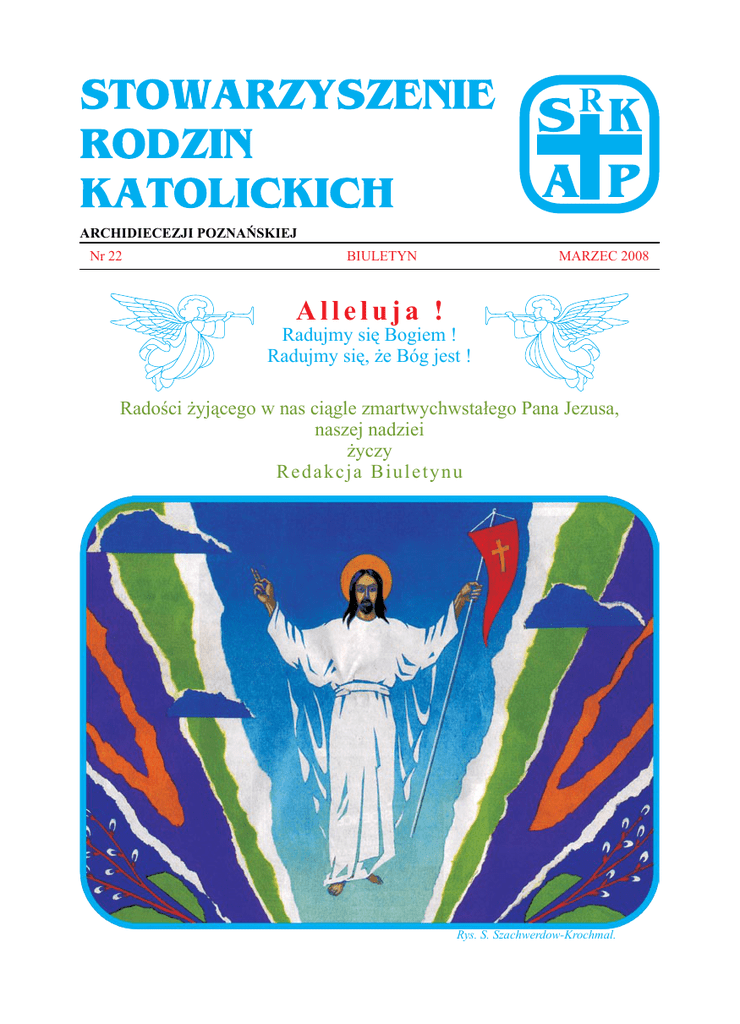 STOWARZYSZENIE RODZIN KATOLICKICH

S R K A P

ARCHIDIECEZJI POZNAŃSKIEJ

Nr 22 BIULETYN MARZEC 2008

Alleluja !
Radujmy się Bogiem !
Radujmy się, że Bóg jest !

Radości żyjącego w nas ciągle zmartwychwstałego Pana Jezusa, naszej nadziei
życzy
Redakcja Biuletynu

Rys. S. Szachwerdow-Krochmal.